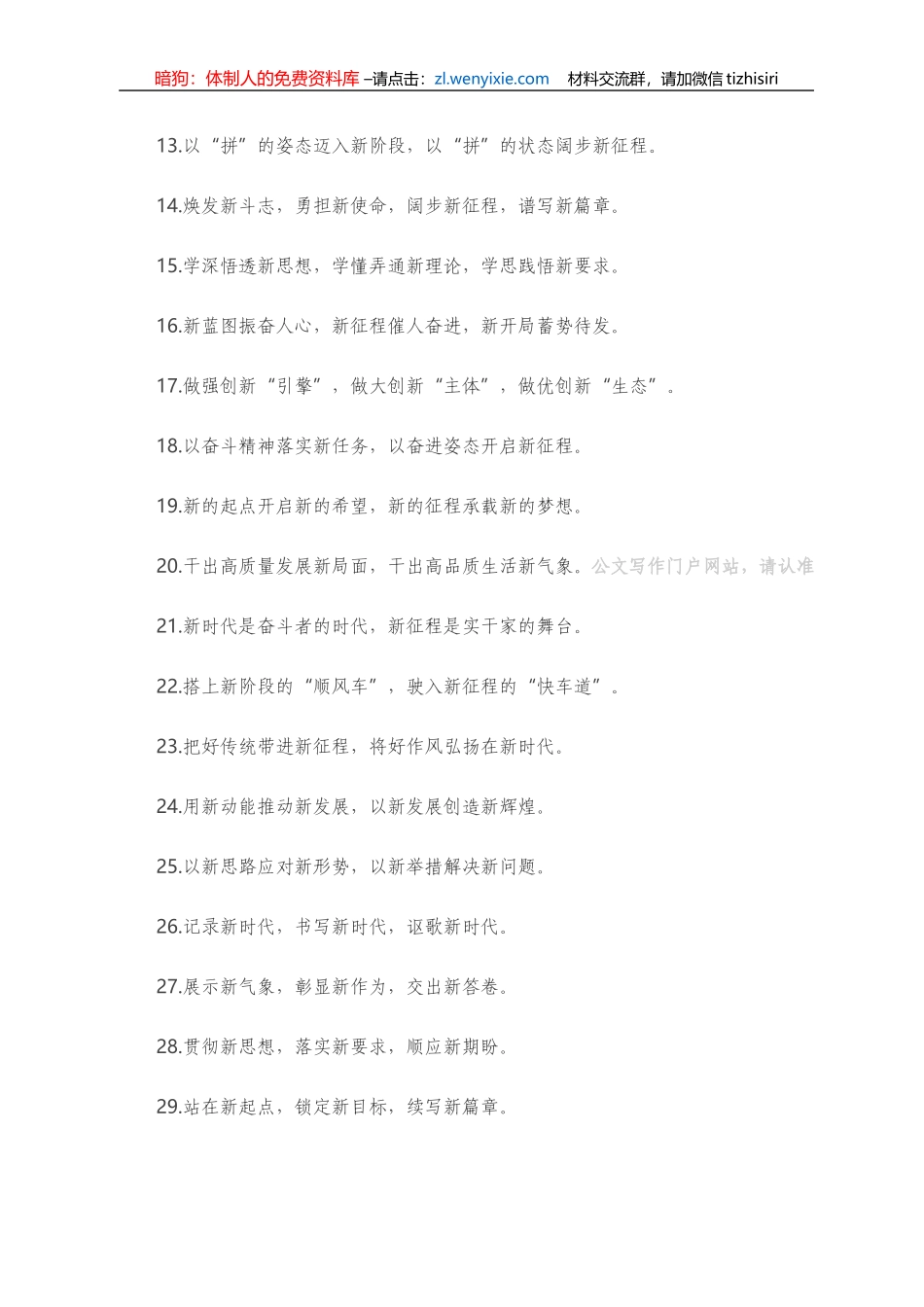 暗狗：体制人的免费资料库 –请点击：zl.wenyixie.com 材料交流群，请加微信 tizhisiri

13.以“拼”的姿态迈入新阶段，以“拼”的状态阔步新征程。

14.焕发新斗志，勇担新使命，阔步新征程，谱写新篇章。

15.学深悟透新思想，学懂弄通新理论，学思践悟新要求。

16.新蓝图振奋人心，新征程催人奋进，新开局蓄势待发。

17.做强创新“引擎”，做大创新“主体”，做优创新“生态”。

18.以奋斗精神落实新任务，以奋进姿态开启新征程。

19.新的起点开启新的希望，新的征程承载新的梦想。

20.干出高质量发展新局面，干出高品质生活新气象。公文写作门户网站，请认准

21.新时代是奋斗者的时代，新征程是实干家的舞台。

22.搭上新阶段的“顺风车”，驶入新征程的“快车道”。

23.把好传统带进新征程，将好作风弘扬在新时代。

24.用新动能推动新发展，以新发展创造新辉煌。

25.以新思路应对新形势，以新举措解决新问题。

26.记录新时代，书写新时代，讴歌新时代。

27.展示新气象，彰显新作为，交出新答卷。

28.贯彻新思想，落实新要求，顺应新期盼。

29.站在新起点，锁定新目标，续写新篇章。